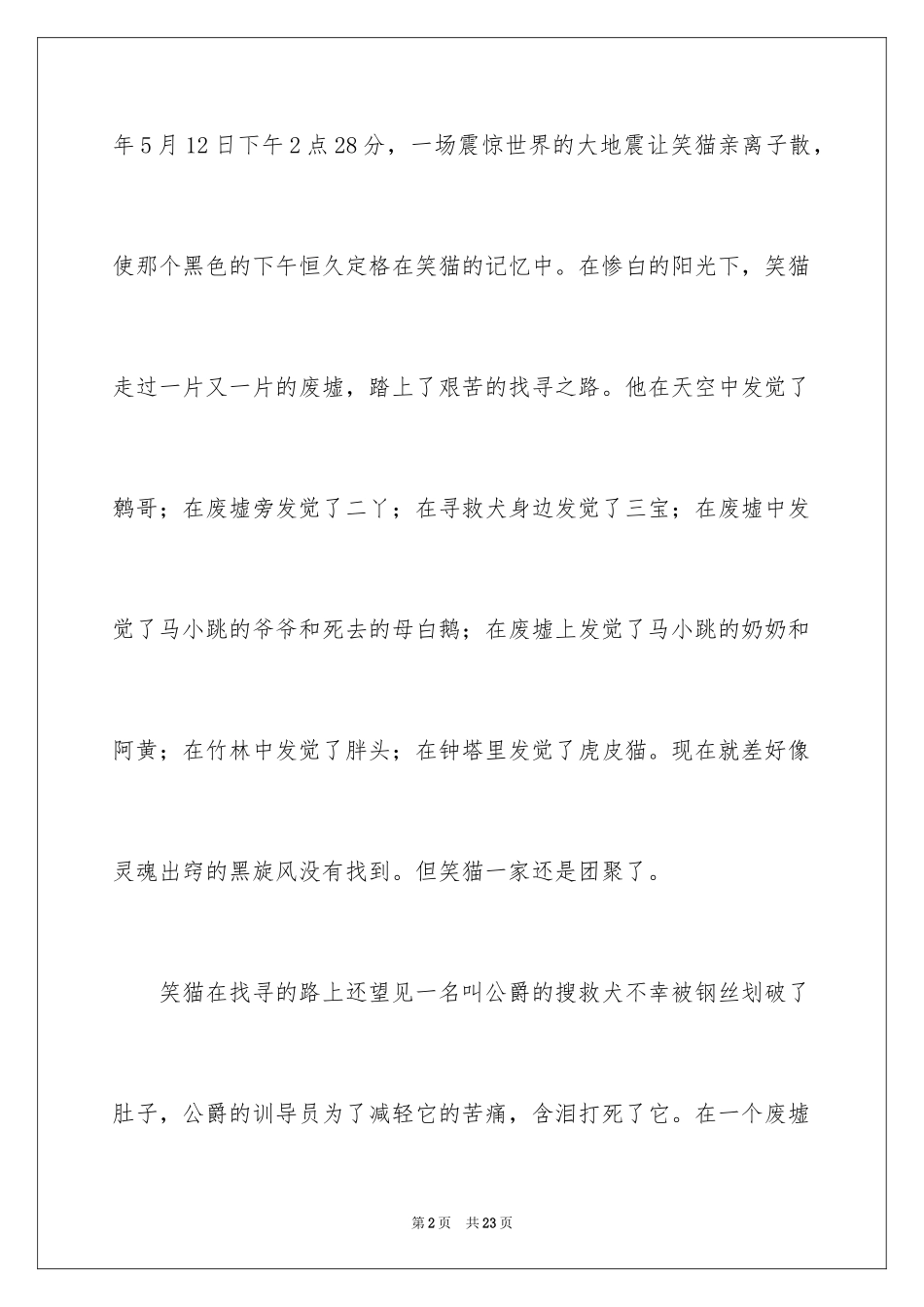 年5月12日下午2点28分，一场震惊世界的大地震让笑猫亲离子散，使那个黑色的下午恒久定格在笑猫的记忆中。在惨白的阳光下，笑猫走过一片又一片的废墟，踏上了艰苦的找寻之路。他在天空中发觉了鹩哥；在废墟旁发觉了二丫；在寻救犬身边发觉了三宝；在废墟中发觉了马小跳的爷爷和死去的母白鹅；在废墟上发觉了马小跳的奶奶和阿黄；在竹林中发觉了胖头；在钟塔里发觉了虎皮猫。现在就差好像灵魂出窍的黑旋风没有找到。但笑猫一家还是团聚了。

笑猫在找寻的路上还望见一名叫公爵的搜救犬不幸被钢丝划破了肚子，公爵的训导员为了减轻它的苦痛，含泪打死了它。在一个废墟

第2页 共23页